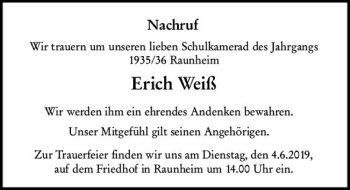 Nachruf

Wir trauern um unseren lieben Schulkamerad des Jahrgangs 1935/36 Raunheim

Erich Weiß

Wir werden ihm ein ehrendes Andenken bewahren.

Unser Mitgefühl gilt seinen Angehörigen.

Zur Trauerfeier finden wir uns am Dienstag, den 4.6.2019, auf dem Friedhof in Raunheim um 14.00 Uhr ein.